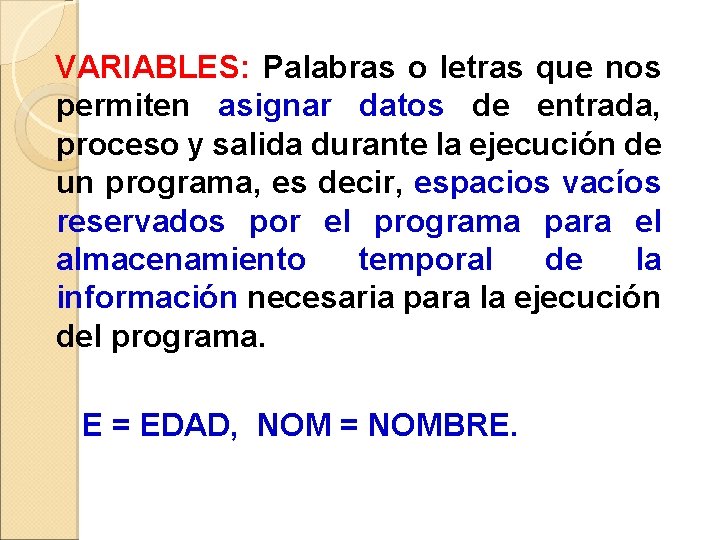 VARIABLES: Palabras o letras que nos permiten asignar datos de entrada, proceso y salida durante la ejecución de un programa, es decir, espacios vacíos reservados por el programa para el almacenamiento temporal de la información necesaria para la ejecución del programa.

E = EDAD, NOM = NOMBRE.